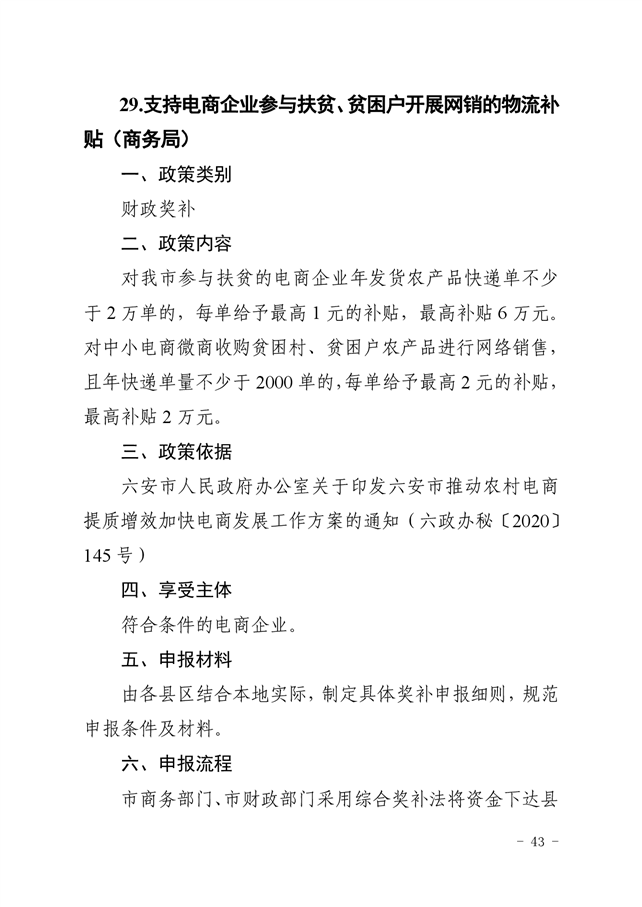 29.支持电商企业参与扶贫、贫困户开展网销的物流补贴（商务局）

一、政策类别

财政奖补

二、政策内容

对我市参与扶贫的电商企业年发货农产品快递单不少于 2 万单的，每单给予最高 1 元的补贴，最高补贴 6 万元。对中小电商微商收购贫困村、贫困户农产品进行网络销售，且年快递单量不少于 2000 单的，每单给予最高 2 元的补贴，最高补贴 2 万元。

三、政策依据

六安市人民政府办公室关于印发六安市推动农村电商提质增效加快电商发展工作方案的通知（六政办秘〔2020〕145 号）

四、享受主体

符合条件的电商企业。

五、申报材料

由各县区结合本地实际，制定具体奖补申报细则，规范申报条件及材料。

六、申报流程

市商务部门、市财政部门采用综合奖补法将资金下达县

- 43 -